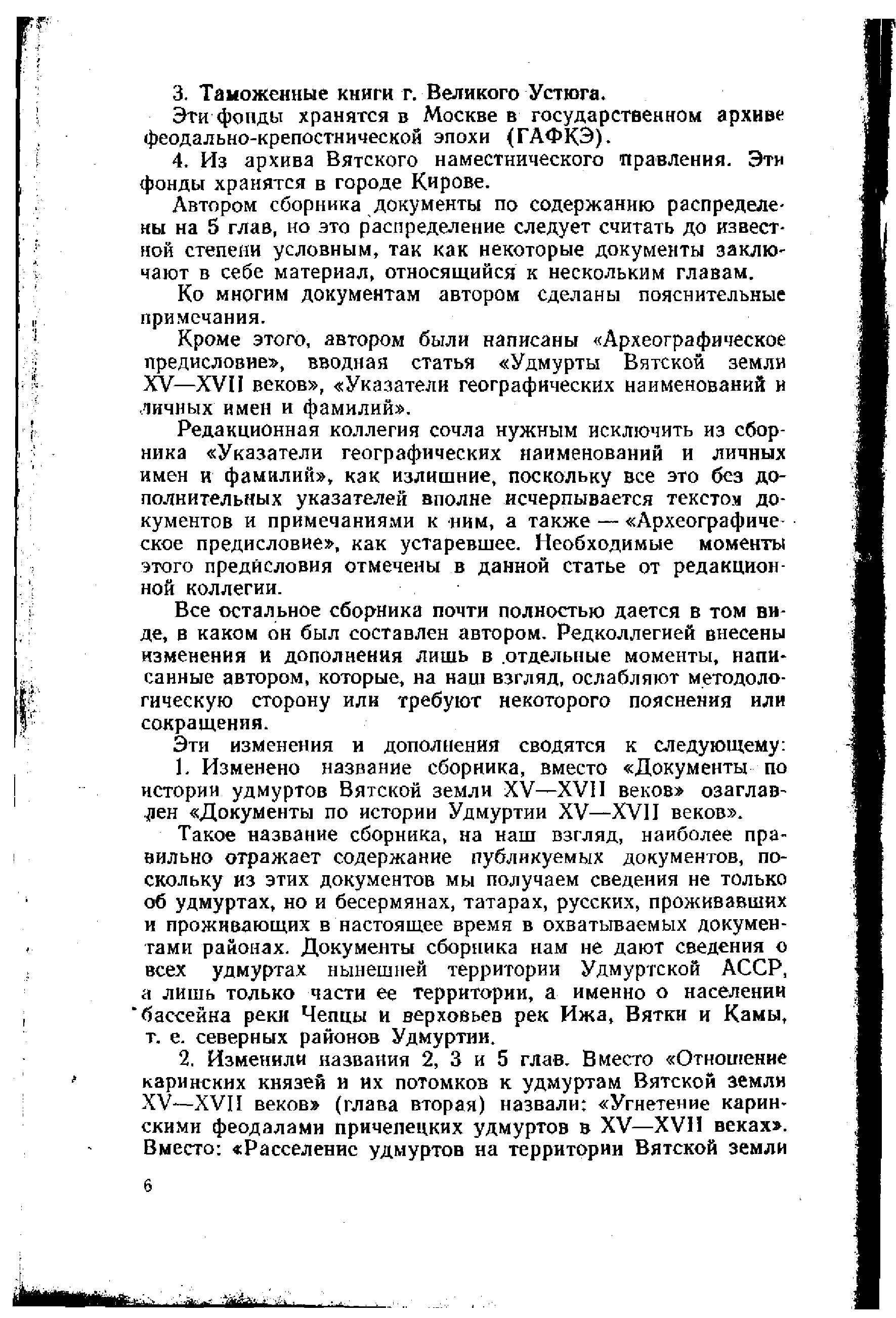 3. Таможенные книги г. Великого Устюга.

Эти фонды хранятся в Москве в государственном архиве феодально-крепостнической эпохи (ГАФКЭ).

4. Из архива Вятского наместнического правления. Эти фонды хранятся в городе Кирове.

Автором сборника документы по содержанию распределены на 5 глав, но это распределение следует считать до известной степени условным, так как некоторые документы заключают в себе материал, относящийся к нескольким главам.

Ко многим документам автором сделаны пояснительные примечания.

Кроме этого, автором были написаны «Археографическое предисловие», вводная статья «Удмурты Вятской земли XV—XVII веков», «Указатели географических наименований и личных имен и фамилий».

Редакционная коллегия сочла нужным исключить из сборника «Указатели географических наименований и личных имен и фамилий», как излишние, поскольку все это без дополнительных указателей вполне исчерпывается текстом документов и примечаниями к ним, а также — «Археографическое предисловие», как устаревшее. Необходимые моменты этого предисловия отмечены в данной статье от редакционной коллегии.

Все остальное сборника почти полностью дается в том виде, в каком он был составлен автором. Редколлегией внесены изменения и дополнения лишь в отдельные моменты, написанные автором, которые, на наш взгляд, ослабляют методологическую сторону или требуют некоторого пояснения или сокращения.

Эти изменения и дополнения сводятся к следующему:

1. Изменено название сборника, вместо «Документы по истории удмуртов Вятской земли XV—XVII веков» озаглавлен «Документы по истории Удмуртии XV—XVII веков».

Такое название сборника, на наш взгляд, наиболее правильно отражает содержание публикуемых документов, поскольку из этих документов мы получаем сведения не только об удмуртах, но и бесермянах, татарах, русских, проживавших и проживающих в настоящее время в охватываемых документами районах. Документы сборника нам не дают сведения о всех удмуртах нынешней территории Удмуртской АССР, а лишь только части ее территории, а именно о населении бассейна реки Чепцы и верховьев рек Ижа, Вятки и Камы, т. е. северных районов Удмуртии.

2. Изменили названия 2, 3 и 5 глав. Вместо «Отношение каринских князей и их потомков к удмуртам Вятской земли XV—XVII веков» (глава вторая) назвали: «Угнетение каринскими феодалами причепецких удмуртов в XV—XVII веках». Вместо: «Расселение удмуртов на территории Вятской земли

6